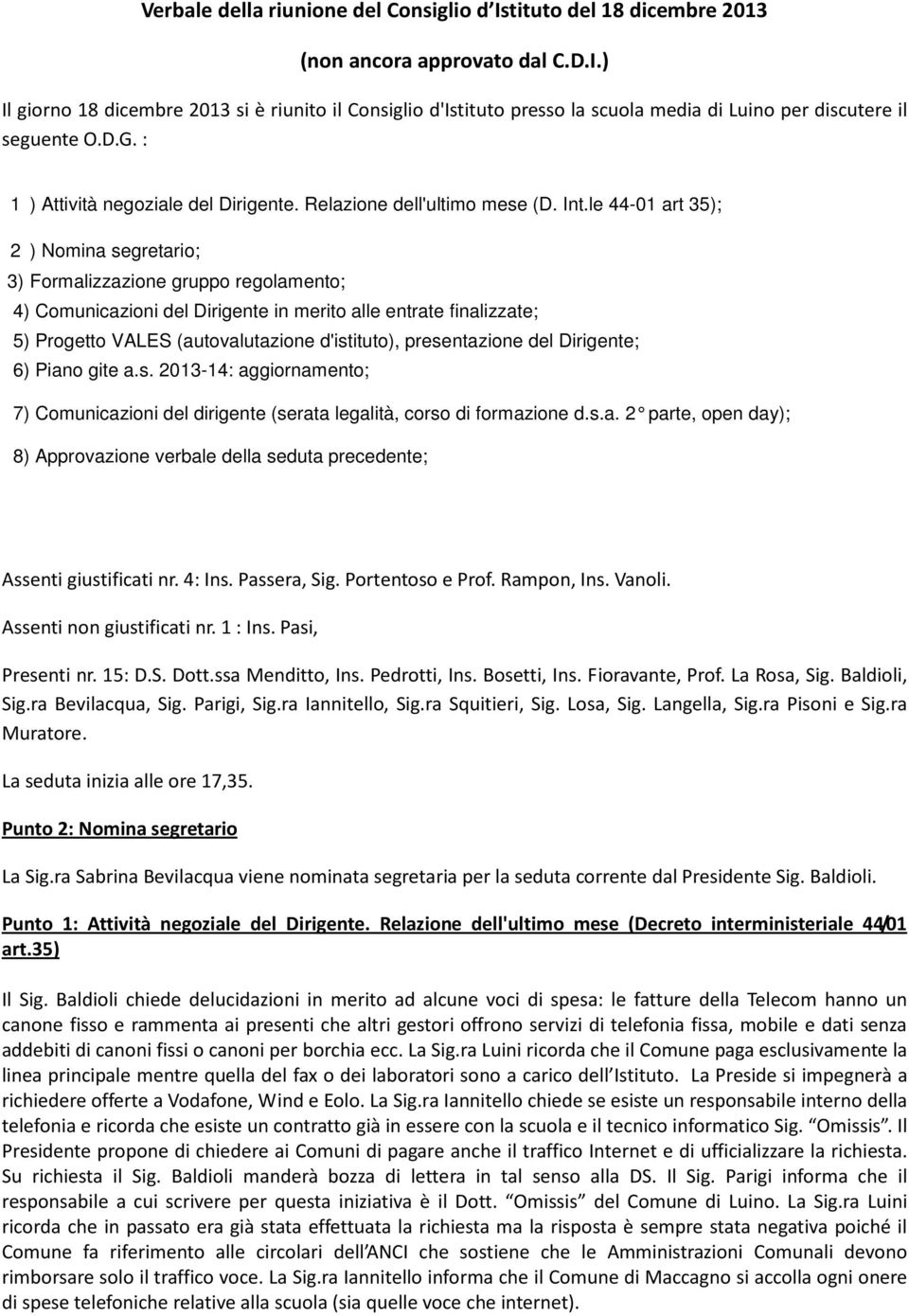 Verbale della riunione del Consiglio d'Istituto del 18 dicembre 2013

(non ancora approvato dal C.D.I.)

Il giorno 18 dicembre 2013 si è riunito il Consiglio d'Istituto presso la scuola media di Luino per discutere il seguente O.D.G. :

1 ) Attività negoziale del Dirigente. Relazione dell'ultimo mese (D. Int.le 44-01 art 35);

2 ) Nomina segretario;

3) Formalizzazione gruppo regolamento;

4) Comunicazioni del Dirigente in merito alle entrate finalizzate;

5) Progetto VALES (autovalutazione d'istituto), presentazione del Dirigente;

6) Piano gite a.s. 2013-14: aggiornamento;

7) Comunicazioni del dirigente (serata legalità, corso di formazione d.s.a. 2° parte, open day);

8) Approvazione verbale della seduta precedente;

Assenti giustificati nr. 4: Ins. Passera, Sig. Portentoso e Prof. Rampon, Ins. Vanoli.

Assenti non giustificati nr. 1 : Ins. Pasi,

Presenti nr. 15: D.S. Dott.ssa Menditto, Ins. Pedrotti, Ins. Bosetti, Ins. Fioravante, Prof. La Rosa, Sig. Baldioli, Sig.ra Bevilacqua, Sig. Parigi, Sig.ra Iannitello, Sig.ra Squitieri, Sig. Losa, Sig. Langella, Sig.ra Pisoni e Sig.ra Muratore.

La seduta inizia alle ore 17,35.

Punto 2: Nomina segretario

La Sig.ra Sabrina Bevilacqua viene nominata segretaria per la seduta corrente dal Presidente Sig. Baldioli.

Punto 1: Attività negoziale del Dirigente. Relazione dell'ultimo mese (Decreto interministeriale 44/01 art.35)

Il Sig. Baldioli chiede delucidazioni in merito ad alcune voci di spesa: le fatture della Telecom hanno un canone fisso e rammenta ai presenti che altri gestori offrono servizi di telefonia fissa, mobile e dati senza addebiti di canoni fissi o canoni per borchia ecc. La Sig.ra Luini ricorda che il Comune paga esclusivamente la linea principale mentre quella del fax o dei laboratori sono a carico dell'Istituto. La Preside si impegnerà a richiedere offerte a Vodafone, Wind e Eolo. La Sig.ra Iannitello chiede se esiste un responsabile interno della telefonia e ricorda che esiste un contratto già in essere con la scuola e il tecnico informatico Sig. "Omissis". Il Presidente propone di chiedere ai Comuni di pagare anche il traffico Internet e di ufficializzare la richiesta. Su richiesta il Sig. Baldioli manderà bozza di lettera in tal senso alla DS. Il Sig. Parigi informa che il responsabile a cui scrivere per questa iniziativa è il Dott. "Omissis" del Comune di Luino. La Sig.ra Luini ricorda che in passato era già stata effettuata la richiesta ma la risposta è sempre stata negativa poiché il Comune fa riferimento alle circolari dell'ANCI che sostiene che le Amministrazioni Comunali devono rimborsare solo il traffico voce. La Sig.ra Iannitello informa che il Comune di Maccagno si accolla ogni onere di spese telefoniche relative alla scuola (sia quelle voce che internet).